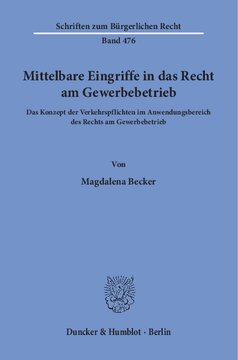 Schriften zum Bürgerlichen Recht
Band 476

Mittelbare Eingriffe in das Recht am Gewerbebetrieb

Das Konzept der Verkehrspflichten im Anwendungsbereich des Rechts am Gewerbebetrieb

Von

Magdalena Becker

Duncker & Humblot · Berlin